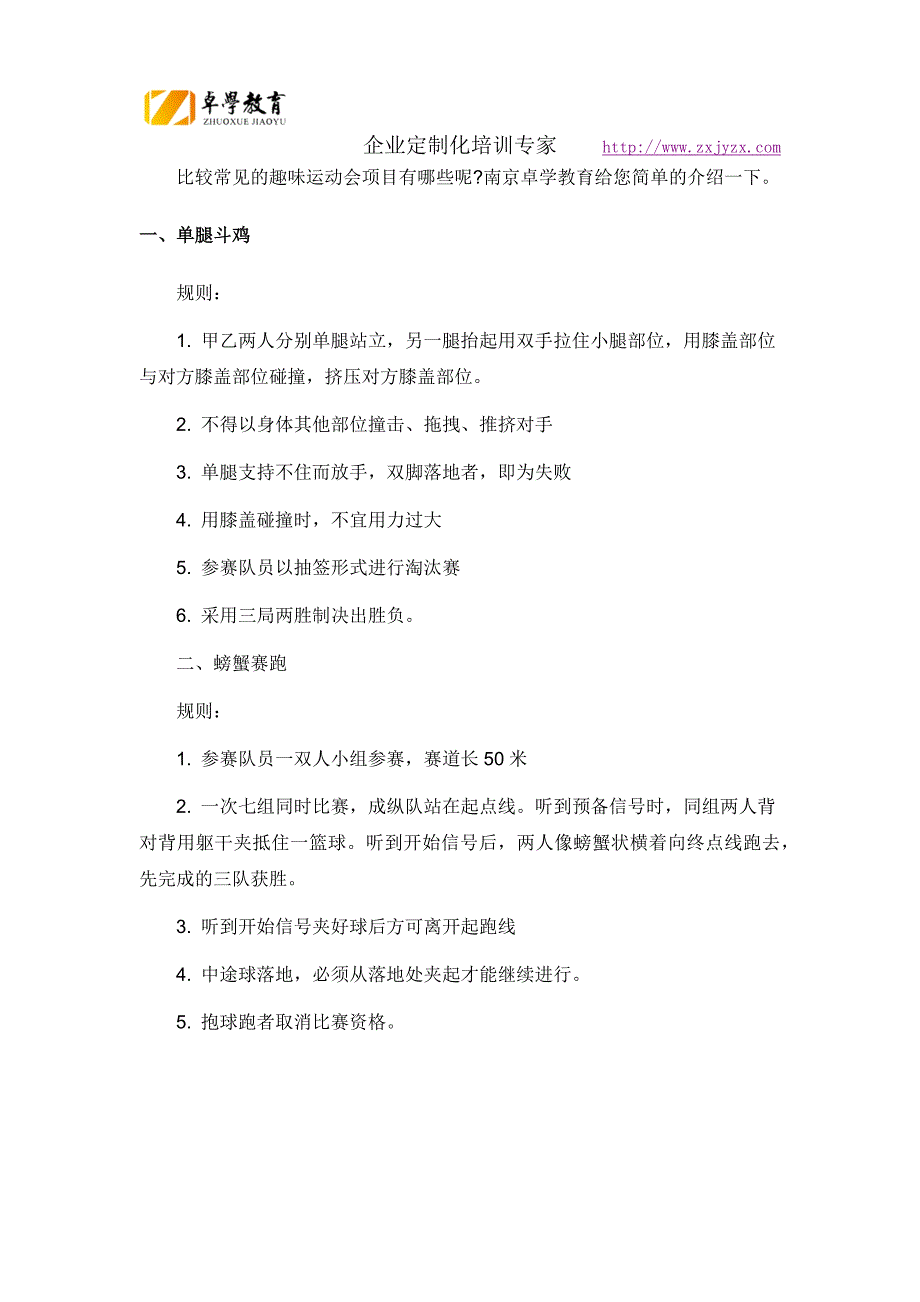 卓學教育
ZHUOXUE JIAOYU

企业定制化培训专家 http://www.zxjyzx.com

比较常见的趣味运动会项目有哪些呢?南京卓学教育给您简单的介绍一下。

一、单腿斗鸡

规则：

1. 甲乙两人分别单腿站立，另一腿抬起用双手拉住小腿部位，用膝盖部位与对方膝盖部位碰撞，挤压对方膝盖部位。

2. 不得以身体其他部位撞击、拖拽、推挤对手

3. 单腿支持不住而放手，双脚落地者，即为失败

4. 用膝盖碰撞时，不宜用力过大

5. 参赛队员以抽签形式进行淘汰赛

6. 采用三局两胜制决出胜负。

二、螃蟹赛跑

规则：

1. 参赛队员一双人小组参赛，赛道长 50 米

2. 一次七组同时比赛，成纵队站在起点线。听到预备信号时，同组两人背对背用躯干夹抵住一篮球。听到开始信号后，两人像螃蟹状横着向终点线跑去，先完成的三队获胜。

3. 听到开始信号夹好球后方可离开起跑线

4. 中途球落地，必须从落地处夹起才能继续进行。

5. 抱球跑者取消比赛资格。